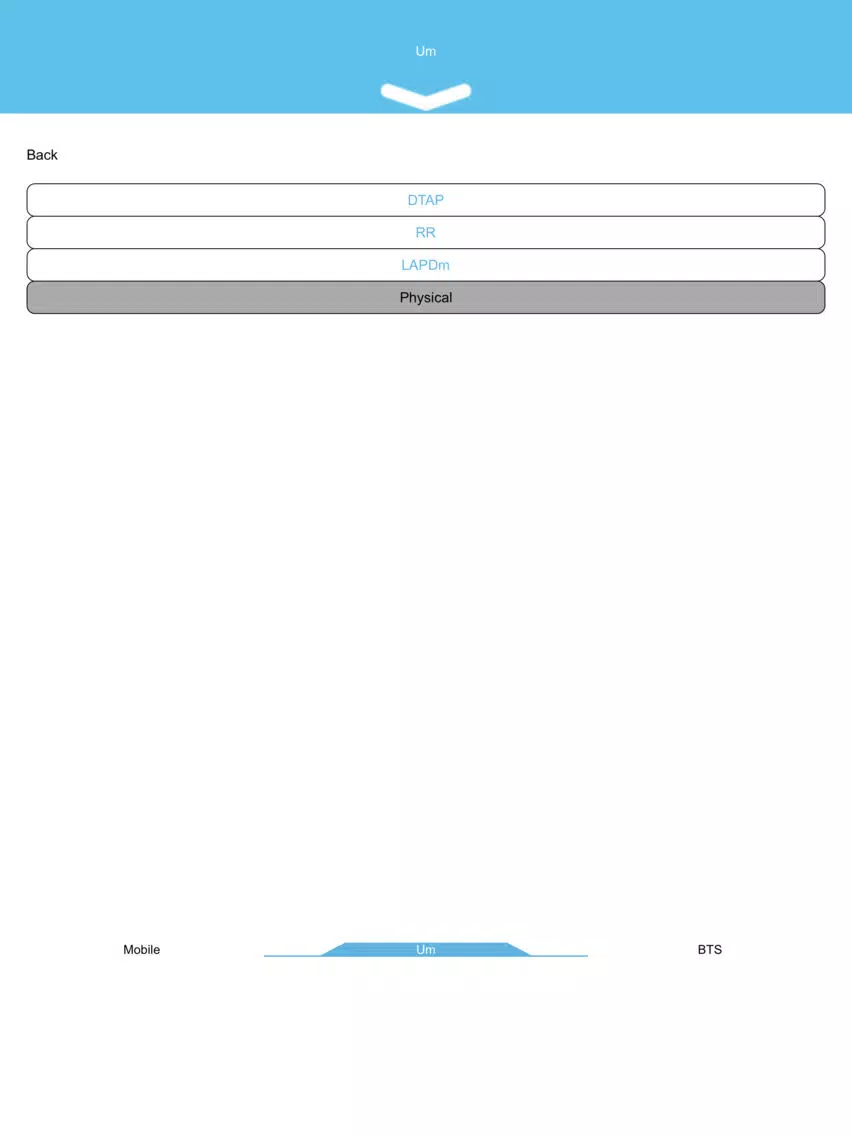 Um

Back

DTAP

RR

LAPDm

Physical

Mobile

Um

BTS